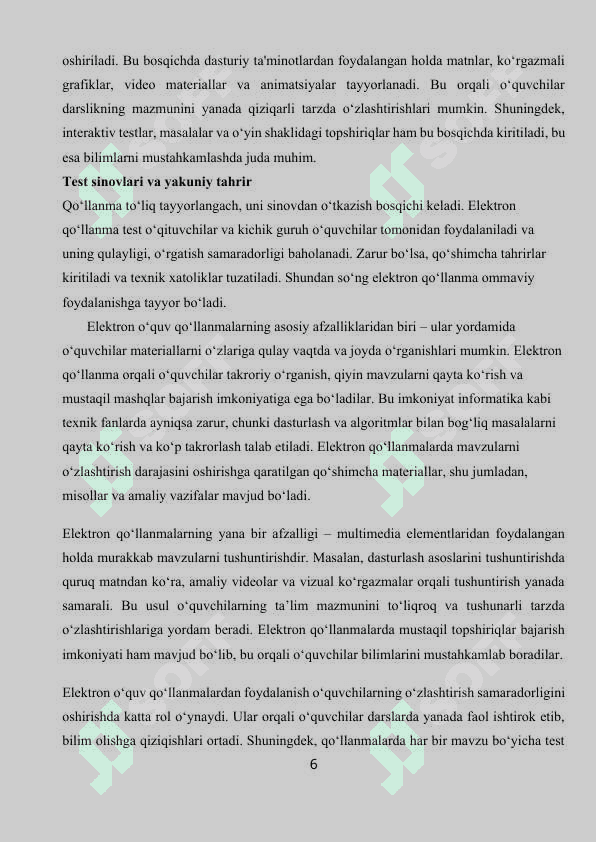 oshiriladi. Bu bosqichda dasturiy ta'minotlardan foydalangan holda matnlar, ko‘rgazmali grafiklar, video materiallar va animatsiyalar tayyorlanadi. Bu orqali o‘quvchilar darslikning mazmunini yanada qiziqarli tarzda o‘zlashtirishlari mumkin. Shuningdek, interaktiv testlar, masalalar va o‘yin shaklidagi topshiriqlar ham bu bosqichda kiritiladi, bu esa bilimlarni mustahkamlashda juda muhim.

Test sinovlari va yakuniy tahrir

Qo‘llanma to‘liq tayyorlangach, uni sinovdan o‘tkazish bosqichi keladi. Elektron qo‘llanma test o‘qituvchilar va kichik guruh o‘quvchilar tomonidan foydalaniladi va uning qulayligi, o‘rgatish samaradorligi baholanadi. Zarur bo‘lsa, qo‘shimcha tahrirlar kiritiladi va texnik xatoliklar tuzatiladi. Shundan so‘ng elektron qo‘llanma ommaviy foydalanishga tayyor bo‘ladi.

Elektron o‘quv qo‘llanmalarning asosiy afzalliklaridan biri – ular yordamida o‘quvchilar materiallarni o‘zlariga qulay vaqtda va joyda o‘rganishlari mumkin. Elektron qo‘llanma orqali o‘quvchilar takroriy o‘rganish, qiyin mavzularni qayta ko‘rish va mustaqil mashqlar bajarish imkoniyatiga ega bo‘ladilar. Bu imkoniyat informatika kabi texnik fanlarda ayniqsa zarur, chunki dasturlash va algoritmlar bilan bog‘liq masalalarni qayta ko‘rish va ko‘p takrorlash talab etiladi. Elektron qo‘llanmalarda mavzularni o‘zlashtirish darajasini oshirishga qaratilgan qo‘shimcha materiallar, shu jumladan, misollar va amaliy vazifalar mavjud bo‘ladi.

Elektron qo‘llanmalarning yana bir afzalligi – multimedia elementlaridan foydalangan holda murakkab mavzularni tushuntirishdir. Masalan, dasturlash asoslarini tushuntirishda quruq matndan ko‘ra, amaliy videolar va vizual ko‘rgazmalar orqali tushuntirish yanada samarali. Bu usul o‘quvchilarning ta’lim mazmunini to‘liqroq va tushunarli tarzda o‘zlashtirishlariga yordam beradi. Elektron qo‘llanmalarda mustaqil topshiriqlar bajarish imkoniyati ham mavjud bo‘lib, bu orqali o‘quvchilar bilimlarini mustahkamlab boradilar.

Elektron o‘quv qo‘llanmalardan foydalanish o‘quvchilarning o‘zlashtirish samaradorligini oshirishda katta rol o‘ynaydi. Ular orqali o‘quvchilar darslarda yanada faol ishtirok etib, bilim olishga qiziqishlari ortadi. Shuningdek, qo‘llanmalarda har bir mavzu bo‘yicha test

6